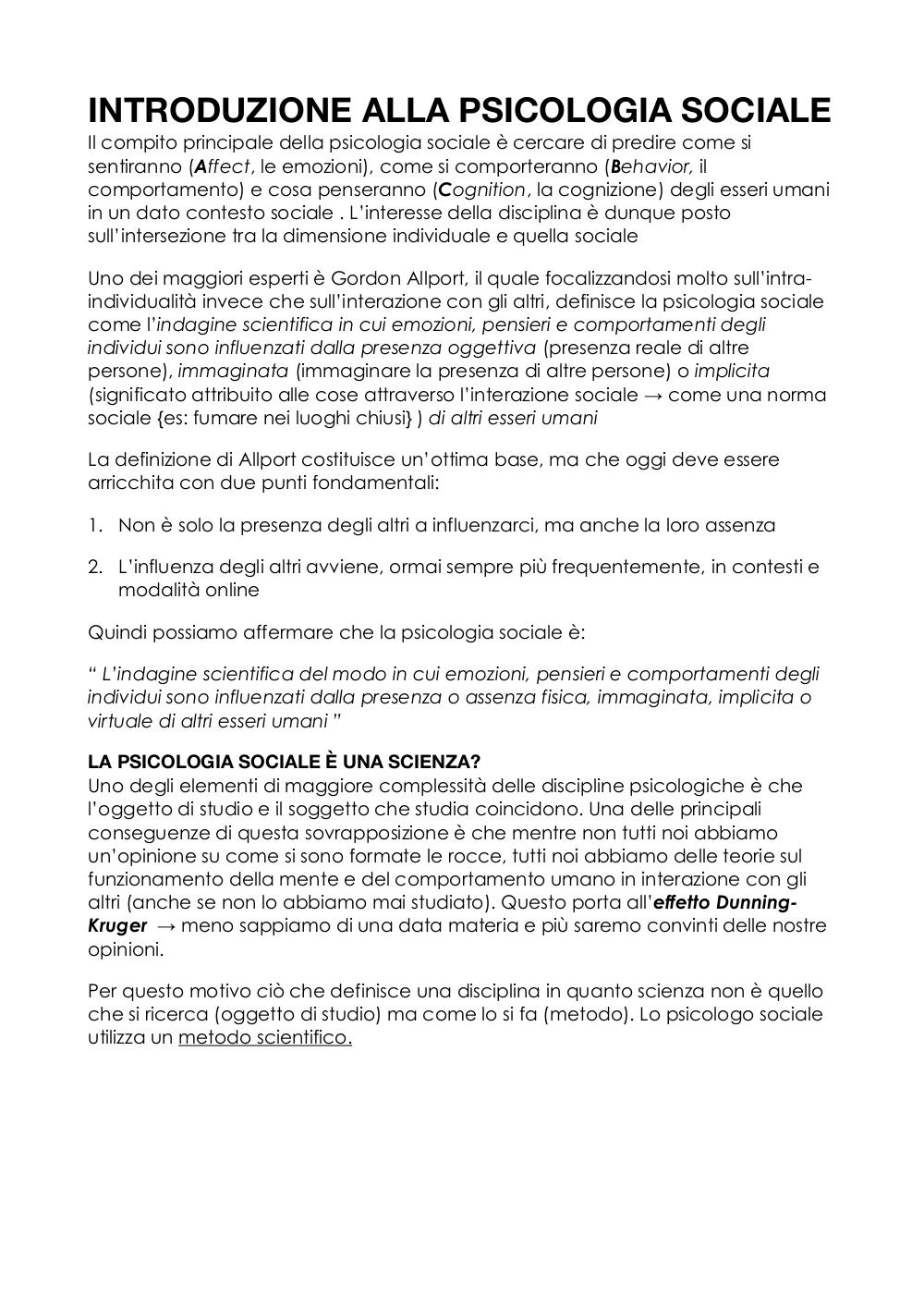 INTRODUZIONE ALLA PSICOLOGIA SOCIALE
Il compito principale della psicologia sociale è cercare di predire come si sentiranno (Affect, le emozioni), come si comporteranno (Behavior, il comportamento) e cosa penseranno (Cognition, la cognizione) degli esseri umani in un dato contesto sociale . L'interesse della disciplina è dunque posto sull'intersezione tra la dimensione individuale e quella sociale

Uno dei maggiori esperti è Gordon Allport, il quale focalizzandosi molto sull'intra-individualità invece che sull'interazione con gli altri, definisce la psicologia sociale come l'indagine scientifica in cui emozioni, pensieri e comportamenti degli individui sono influenzati dalla presenza oggettiva (presenza reale di altre persone), immaginata (immaginare la presenza di altre persone) o implicita (significato attribuito alle cose attraverso l'interazione sociale → come una norma sociale {es: fumare nei luoghi chiusi} ) di altri esseri umani

La definizione di Allport costituisce un'ottima base, ma che oggi deve essere arricchita con due punti fondamentali:

1. Non è solo la presenza degli altri a influenzarci, ma anche la loro assenza

2. L'influenza degli altri avviene, ormai sempre più frequentemente, in contesti e modalità online

Quindi possiamo affermare che la psicologia sociale è:

" L'indagine scientifica del modo in cui emozioni, pensieri e comportamenti degli individui sono influenzati dalla presenza o assenza fisica, immaginata, implicita o virtuale di altri esseri umani "

LA PSICOLOGIA SOCIALE È UNA SCIENZA?
Uno degli elementi di maggiore complessità delle discipline psicologiche è che l'oggetto di studio e il soggetto che studia coincidono. Una delle principali conseguenze di questa sovrapposizione è che mentre non tutti noi abbiamo un'opinione su come si sono formate le rocce, tutti noi abbiamo delle teorie sul funzionamento della mente e del comportamento umano in interazione con gli altri (anche se non lo abbiamo mai studiato). Questo porta all'effetto Dunning-Kruger → meno sappiamo di una data materia e più saremo convinti delle nostre opinioni.

Per questo motivo ciò che definisce una disciplina in quanto scienza non è quello che si ricerca (oggetto di studio) ma come lo si fa (metodo). Lo psicologo sociale utilizza un metodo scientifico.